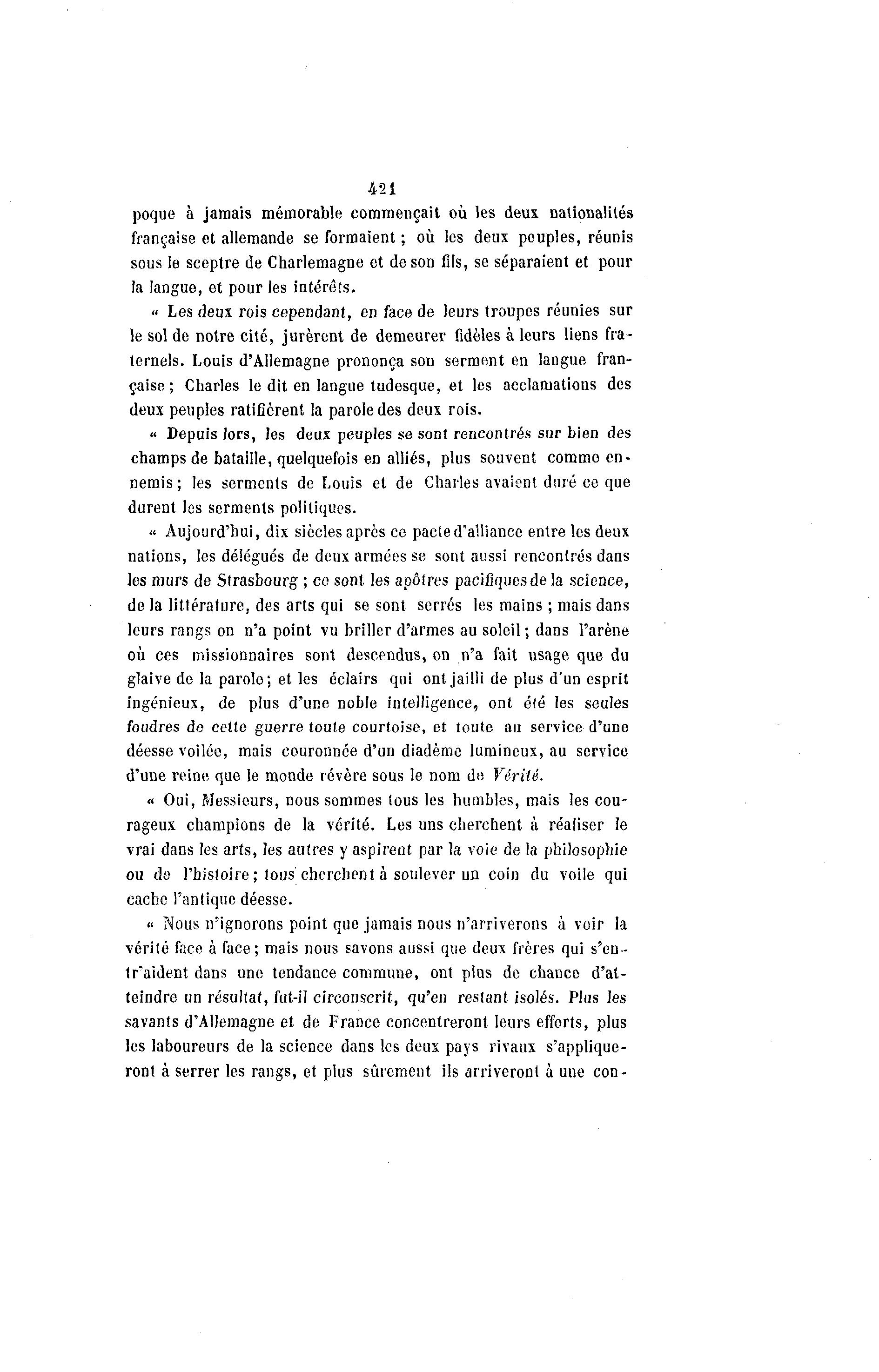 421

poque à jamais mémorable commençait où les deux nationalités française et allemande se formaient ; où les deux peuples, réunis sous le sceptre de Charlemagne et de son fils, se séparaient et pour la langue, et pour les intérêts.

« Les deux rois cependant, en face de leurs troupes réunies sur le sol de notre cité, jurèrent de demeurer fidèles à leurs liens fraternels. Louis d'Allemagne prononça son serment en langue française ; Charles le dit en langue tudesque, et les acclamations des deux peuples ratifièrent la parole des deux rois.

« Depuis lors, les deux peuples se sont rencontrés sur bien des champs de bataille, quelquefois en alliés, plus souvent comme ennemis ; les serments de Louis et de Charles avaient duré ce que durent les serments politiques.

« Aujourd'hui, dix siècles après ce pacte d'alliance entre les deux nations, les délégués de deux armées se sont aussi rencontrés dans les murs de Strasbourg ; ce sont les apôtres pacifiques de la science, de la littérature, des arts qui se sont serrés les mains ; mais dans leurs rangs on n'a point vu briller d'armes au soleil ; dans l'arène où ces missionnaires sont descendus, on n'a fait usage que du glaive de la parole ; et les éclairs qui ont jailli de plus d'un esprit ingénieux, de plus d'une noble intelligence, ont été les seules foudres de cette guerre toute courtoise, et toute au service d'une déesse voilée, mais couronnée d'un diadème lumineux, au service d'une reine que le monde révère sous le nom de Vérité.

« Oui, Messieurs, nous sommes tous les humbles, mais les courageux champions de la vérité. Les uns cherchent à réaliser le vrai dans les arts, les autres y aspirent par la voie de la philosophie ou de l'histoire ; tous cherchent à soulever un coin du voile qui cache l'antique déesse.

« Nous n'ignorons point que jamais nous n'arriverons à voir la vérité face à face ; mais nous savons aussi que deux frères qui s'entr'aident dans une tendance commune, ont plus de chance d'atteindre un résultat, fut-il circonscrit, qu'en restant isolés. Plus les savants d'Allemagne et de France concentreront leurs efforts, plus les laboureurs de la science dans les deux pays rivaux s'appliqueront à serrer les rangs, et plus sûrement ils arriveront à une con-